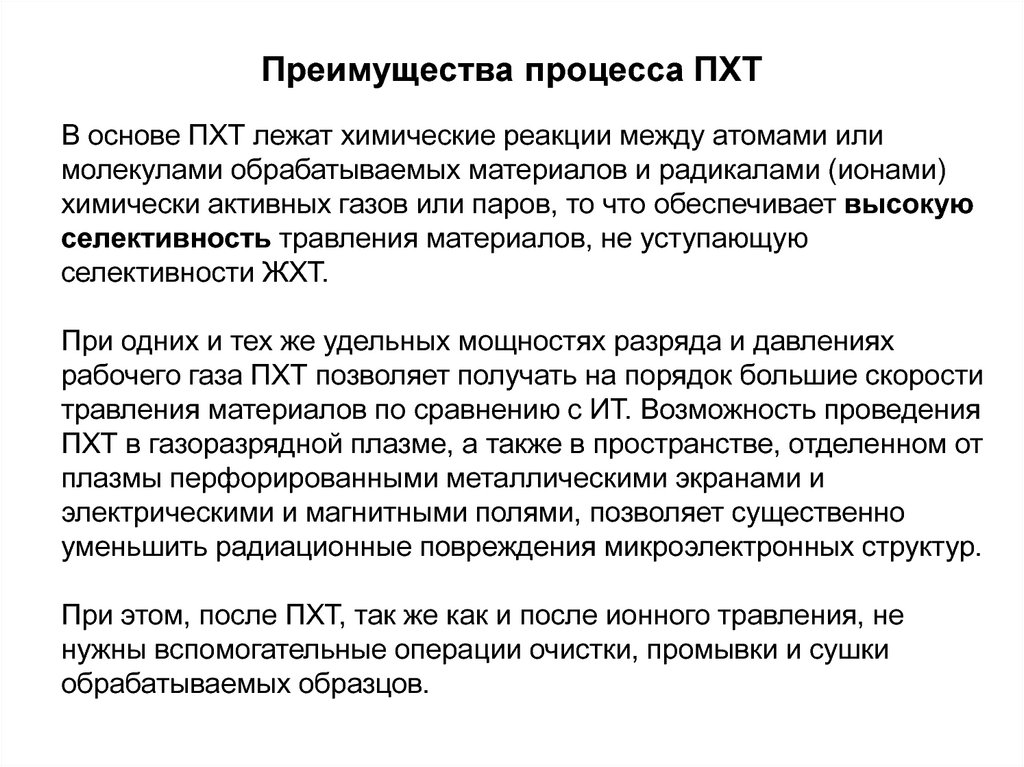 Преимущества процесса ПХТ

В основе ПХТ лежат химические реакции между атомами или молекулами обрабатываемых материалов и радикалами (ионами) химически активных газов или паров, то что обеспечивает высокую селективность травления материалов, не уступающую селективности ЖХТ.

При одних и тех же удельных мощностях разряда и давлениях рабочего газа ПХТ позволяет получать на порядок большие скорости травления материалов по сравнению с ИТ. Возможность проведения ПХТ в газоразрядной плазме, а также в пространстве, отделенном от плазмы перфорированными металлическими экранами и электрическими и магнитными полями, позволяет существенно уменьшить радиационные повреждения микроэлектронных структур.

При этом, после ПХТ, так же как и после ионного травления, не нужны вспомогательные операции очистки, промывки и сушки обрабатываемых образцов.